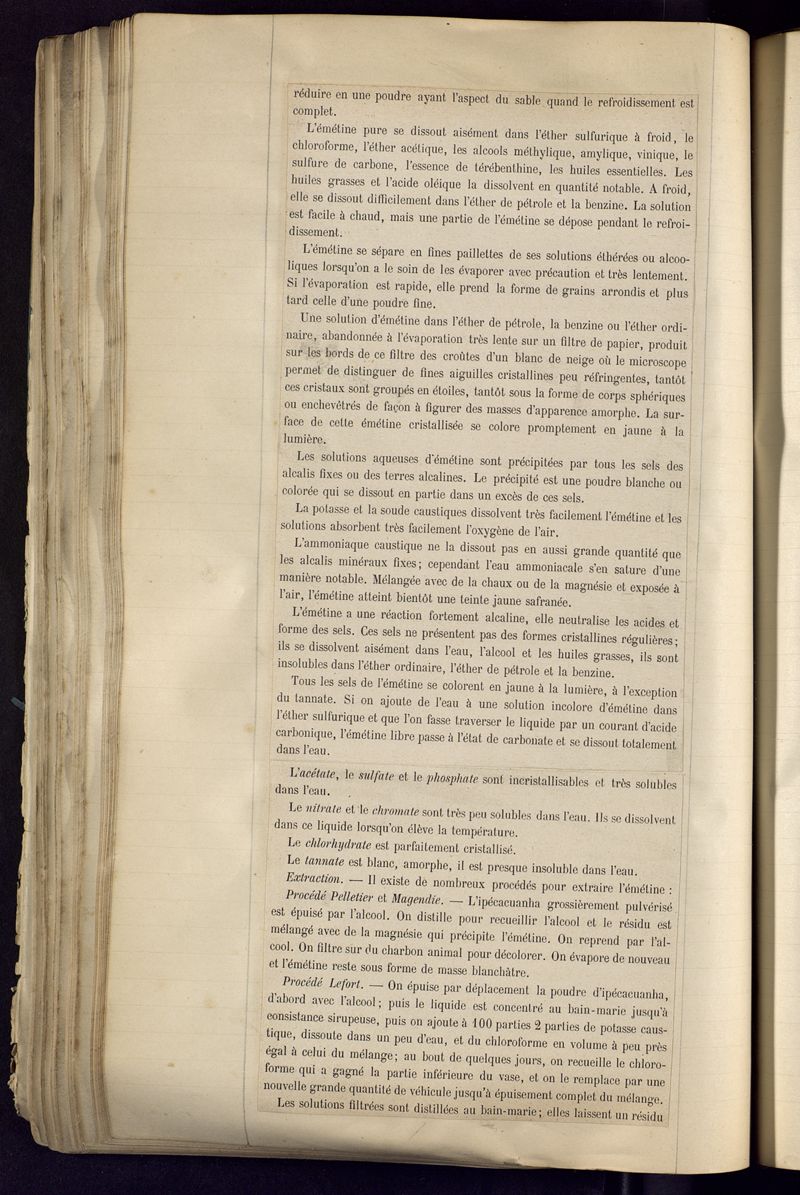 réduire en une poudre ayant l'aspect du sable quand le refroidissement est complet.

L'émétine pure se dissout aisément dans l'éther sulfurique à froid, le chloroforme, l'éther acétique, les alcools méthylique, amylique, vinique, le sulfure de carbone, l'essence de térébenthine, les huiles essentielles. Les huiles grasses et l'acide oléique la dissolvent en quantité notable. A froid, elle se dissout difficilement dans l'éther de pétrole et la benzine. La solution est facile à chaud, mais une partie de l'émétine se dépose pendant le refroidissement.

L'émétine se sépare en fines paillettes de ses solutions éthérées ou alcooliques lorsqu'on a le soin de les évaporer avec précaution et très lentement. Si l'évaporation est rapide, elle prend la forme de grains arrondis et plus tard celle d'une poudre fine.

Une solution d'émétine dans l'éther de pétrole, la benzine ou l'éther ordinaire, abandonnée à l'évaporation très lente sur un filtre de papier, produit sur les bords de ce filtre des croûtes d'un blanc de neige où le microscope permet de distinguer de fines aiguilles cristallines peu réfringentes, tantôt ces cristaux sont groupés en étoiles, tantôt sous la forme de corps sphériques ou enchevêtrés de façon à figurer des masses d'apparence amorphe. La surface de cette émétine cristallisée se colore promptement en jaune à la lumière.

Les solutions aqueuses d'émétine sont précipitées par tous les sels des alcalis fixes ou des terres alcalines. Le précipité est une poudre blanche ou colorée qui se dissout en partie dans un excès de ces sels.

La potasse et la soude caustiques dissolvent très facilement l'émétine et les solutions absorbent très facilement l'oxygène de l'air.

L'ammoniaque caustique ne la dissout pas en aussi grande quantité que les alcalis minéraux fixes; cependant l'eau ammoniacale s'en sature d'une manière notable. Mélangée avec de la chaux ou de la magnésie et exposée à l'air, l'émétine atteint bientôt une teinte jaune safranée.

L'émétine a une réaction fortement alcaline, elle neutralise les acides et forme des sels. Ces sels ne présentent pas des formes cristallines régulières; ils se dissolvent aisément dans l'eau, l'alcool et les huiles grasses, ils sont insolubles dans l'éther ordinaire, l'éther de pétrole et la benzine.

Tous les sels de l'émétine se colorent en jaune à la lumière, à l'exception du tannate. Si on ajoute de l'eau à une solution incolore d'émétine dans l'éther sulfurique et que l'on fasse traverser le liquide par un courant d'acide carbonique, l'émétine libre passe à l'état de carbonate et se dissout totalement dans l'eau.

L'acétate, le sulfate et le phosphate sont incristallisables et très solubles dans l'eau.

Le nitrate et le chromate sont très peu solubles dans l'eau. Ils se dissolvent dans ce liquide lorsqu'on élève la température.

Le chlorhydrate est parfaitement cristallisé.

Le tannate est blanc, amorphe, il est presque insoluble dans l'eau.

Extraction. — Il existe de nombreux procédés pour extraire l'émétine :

Procédé Pelletier et Magendie. — L'ipécacuanha grossièrement pulvérisé est épuisé par l'alcool. On distille pour recueillir l'alcool et le résidu est mélangé avec de la magnésie qui précipite l'émétine. On reprend par l'alcool. On filtre sur du charbon animal pour décolorer. On évapore de nouveau et l'émétine reste sous forme de masse blanchâtre.

Procédé Lefort. — On épuise par déplacement la poudre d'ipécacuanha, d'abord avec l'alcool; puis le liquide est concentré au bain-marie jusqu'à consistance sirupeuse, puis on ajoute à 100 parties 2 parties de potasse caustique, dissoute dans un peu d'eau, et du chloroforme en volume à peu près égal à celui du mélange; au bout de quelques jours, on recueille le chloroforme qui a gagné la partie inférieure du vase, et on le remplace par une nouvelle grande quantité de véhicule jusqu'à épuisement complet du mélange.

Les solutions filtrées sont distillées au bain-marie; elles laissent un résidu